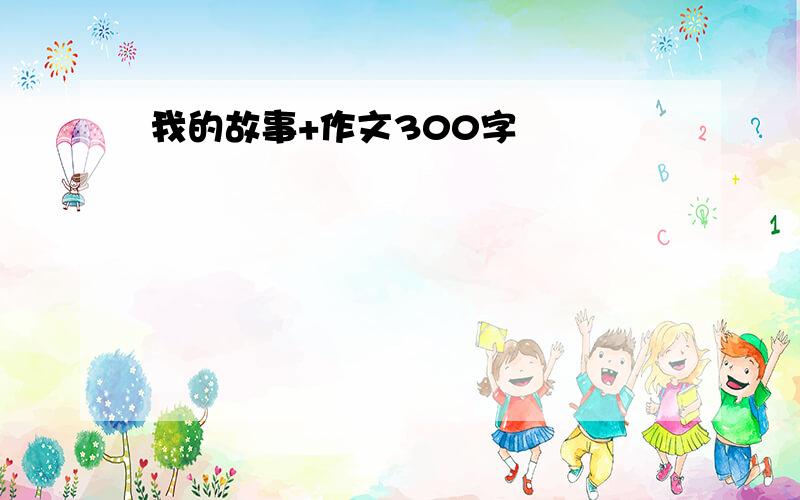 我的故事+作文300字

1
2
?
B
+
C
1